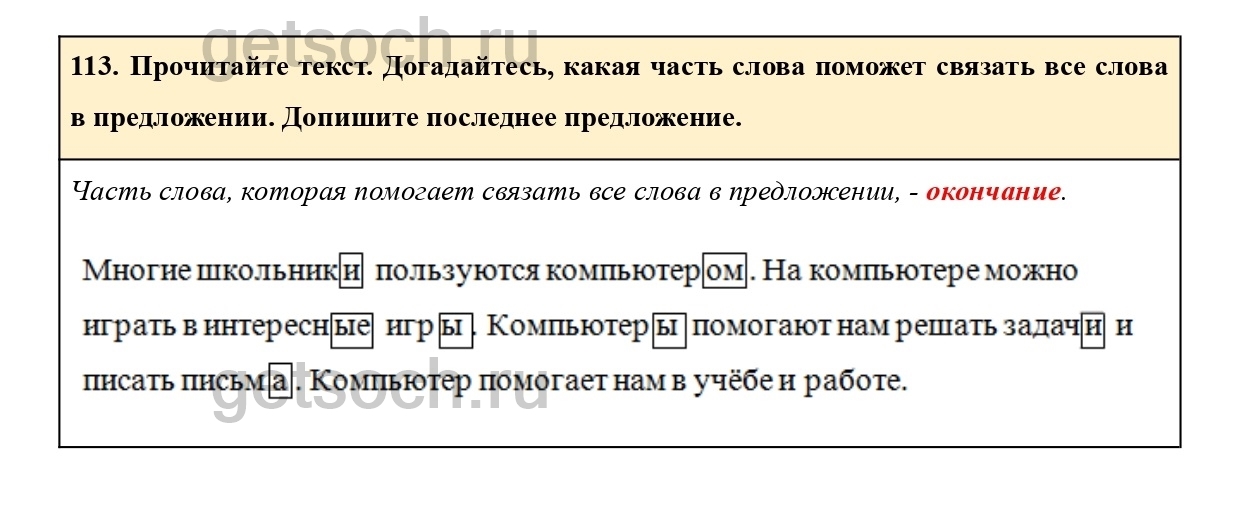 113. Прочитайте текст. Догадайтесь, какая часть слова поможет связать все слова в предложении. Допишите последнее предложение.

Часть слова, которая помогает связать все слова в предложении, - окончание.

Многие школьники пользуются компьютером. На компьютере можно играть в интересные игры. Компьютеры помогают нам решать задачи и писать письма. Компьютер помогает нам в учёбе и работе.

getsoch.ru